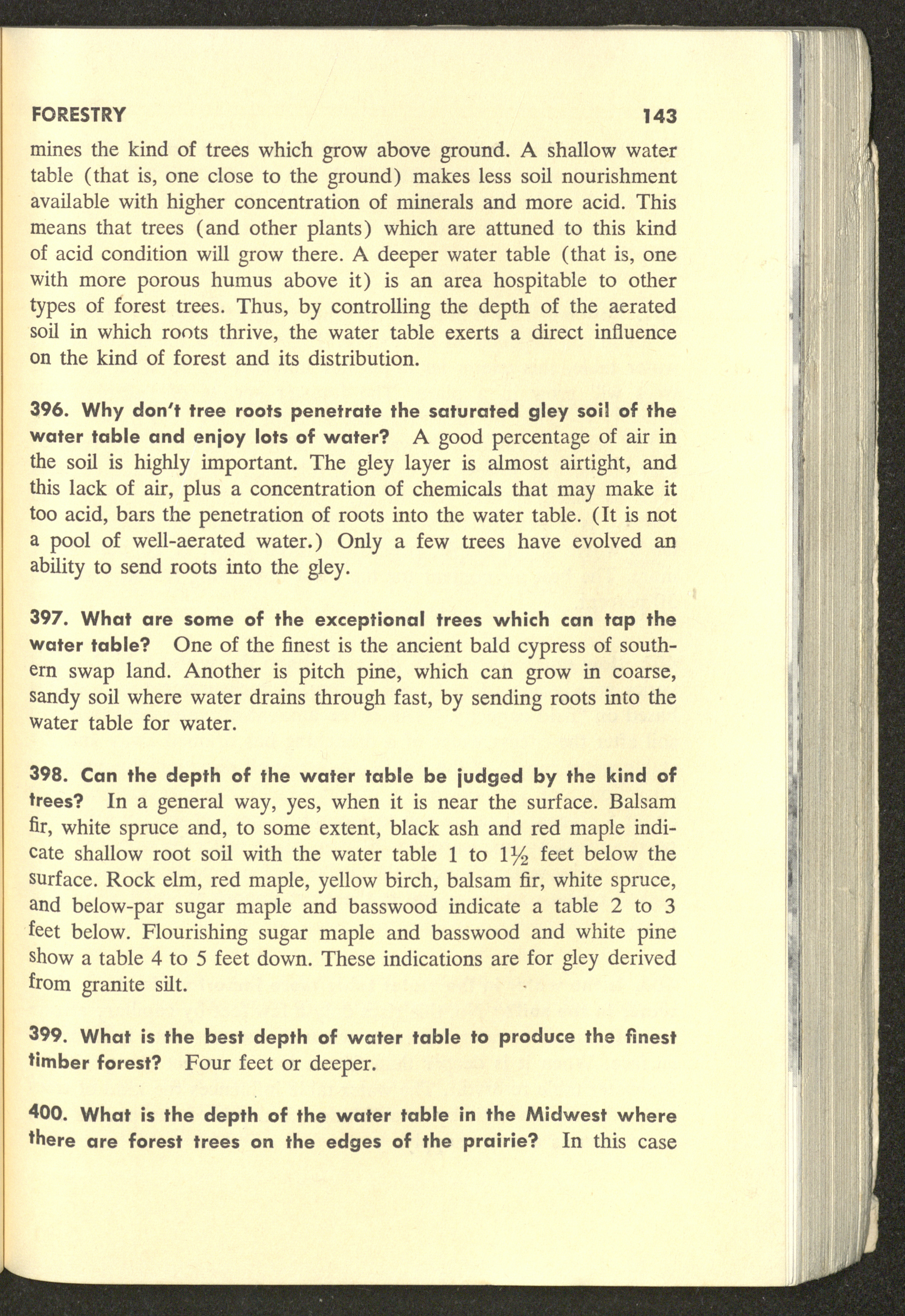 FORESTRY 143

mines the kind of trees which grow above ground. A shallow water table (that is, one close to the ground) makes less soil nourishment available with higher concentration of minerals and more acid. This means that trees (and other plants) which are attuned to this kind of acid condition will grow there. A deeper water table (that is, one with more porous humus above it) is an area hospitable to other types of forest trees. Thus, by controlling the depth of the aerated soil in which roots thrive, the water table exerts a direct influence on the kind of forest and its distribution.

396. Why don't tree roots penetrate the saturated gley soil of the water table and enjoy lots of water? A good percentage of air in the soil is highly important. The gley layer is almost airtight, and this lack of air, plus a concentration of chemicals that may make it too acid, bars the penetration of roots into the water table. (It is not a pool of well-aerated water.) Only a few trees have evolved an ability to send roots into the gley.

397. What are some of the exceptional trees which can tap the water table? One of the finest is the ancient bald cypress of southern swap land. Another is pitch pine, which can grow in coarse, sandy soil where water drains through fast, by sending roots into the water table for water.

398. Can the depth of the water table be judged by the kind of trees? In a general way, yes, when it is near the surface. Balsam fir, white spruce and, to some extent, black ash and red maple indicate shallow root soil with the water table 1 to $1\frac{1}{2}$ feet below the surface. Rock elm, red maple, yellow birch, balsam fir, white spruce, and below-par sugar maple and basswood indicate a table 2 to 3 feet below. Flourishing sugar maple and basswood and white pine show a table 4 to 5 feet down. These indications are for gley derived from granite silt.

399. What is the best depth of water table to produce the finest timber forest? Four feet or deeper.

400. What is the depth of the water table in the Midwest where there are forest trees on the edges of the prairie? In this case